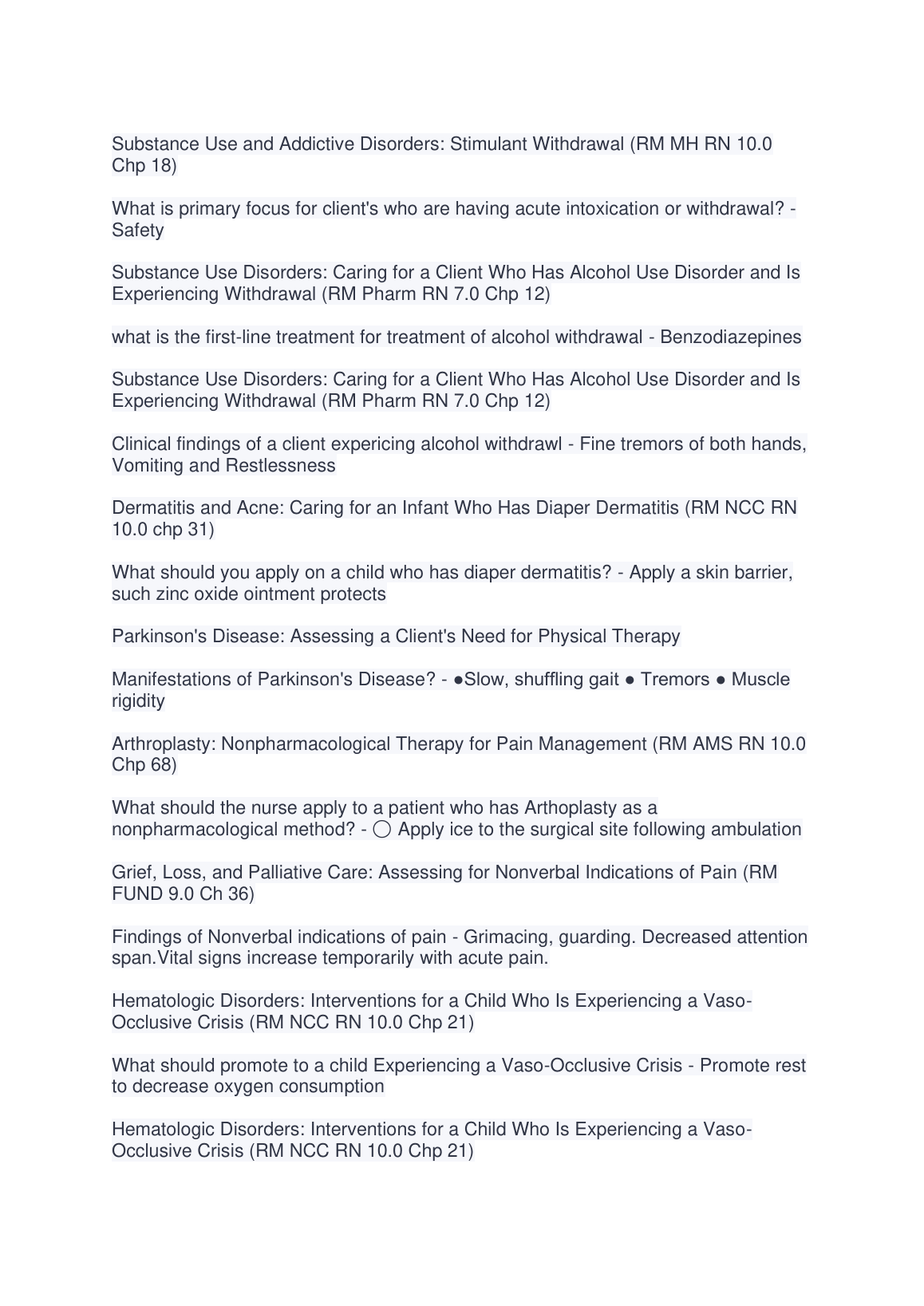 Substance Use and Addictive Disorders: Stimulant Withdrawal (RM MH RN 10.0 Chp 18)

What is primary focus for client's who are having acute intoxication or withdrawal? - Safety

Substance Use Disorders: Caring for a Client Who Has Alcohol Use Disorder and Is Experiencing Withdrawal (RM Pharm RN 7.0 Chp 12)

what is the first-line treatment for treatment of alcohol withdrawal - Benzodiazepines

Substance Use Disorders: Caring for a Client Who Has Alcohol Use Disorder and Is Experiencing Withdrawal (RM Pharm RN 7.0 Chp 12)

Clinical findings of a client expericing alcohol withdrawl - Fine tremors of both hands, Vomiting and Restlessness

Dermatitis and Acne: Caring for an Infant Who Has Diaper Dermatitis (RM NCC RN 10.0 chp 31)

What should you apply on a child who has diaper dermatitis? - Apply a skin barrier, such zinc oxide ointment protects

Parkinson's Disease: Assessing a Client's Need for Physical Therapy

Manifestations of Parkinson's Disease? - ●Slow, shuffling gait ● Tremors ● Muscle rigidity

Arthroplasty: Nonpharmacological Therapy for Pain Management (RM AMS RN 10.0 Chp 68)

What should the nurse apply to a patient who has Arthoplasty as a nonpharmacological method? - ◯ Apply ice to the surgical site following ambulation

Grief, Loss, and Palliative Care: Assessing for Nonverbal Indications of Pain (RM FUND 9.0 Ch 36)

Findings of Nonverbal indications of pain - Grimacing, guarding. Decreased attention span.Vital signs increase temporarily with acute pain.

Hematologic Disorders: Interventions for a Child Who Is Experiencing a Vaso-Occlusive Crisis (RM NCC RN 10.0 Chp 21)

What should promote to a child Experiencing a Vaso-Occlusive Crisis - Promote rest to decrease oxygen consumption

Hematologic Disorders: Interventions for a Child Who Is Experiencing a Vaso-Occlusive Crisis (RM NCC RN 10.0 Chp 21)